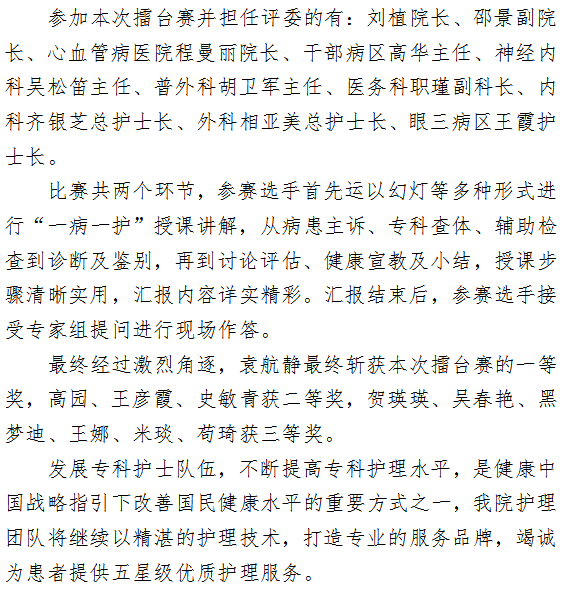 参加本次擂台赛并担任评委的有：刘植院长、邵景副院长、心血管病医院程曼丽院长、干部病区高华主任、神经内科吴松笛主任、普外科胡卫军主任、医务科职瑾副科长、内科齐银芝总护士长、外科相亚美总护士长、眼三病区王霞护士长。

比赛共两个环节，参赛选手首先运以幻灯等多种形式进行“一病一护”授课讲解，从病患主诉、专科查体、辅助检查到诊断及鉴别，再到讨论评估、健康宣教及小结，授课步骤清晰实用，汇报内容详实精彩。汇报结束后，参赛选手接受专家组提问进行现场作答。

最终经过激烈角逐，袁航静最终斩获本次擂台赛的一等奖，高园、王彦霞、史敏青获二等奖，贺瑛瑛、吴春艳、黑梦迪、王娜、米琰、荀琦获三等奖。

发展专科护士队伍，不断提高专科护理水平，是健康中国战略指引下改善国民健康水平的重要方式之一，我院护理团队将继续以精湛的护理技术，打造专业的服务品牌，竭诚为患者提供五星级优质护理服务。